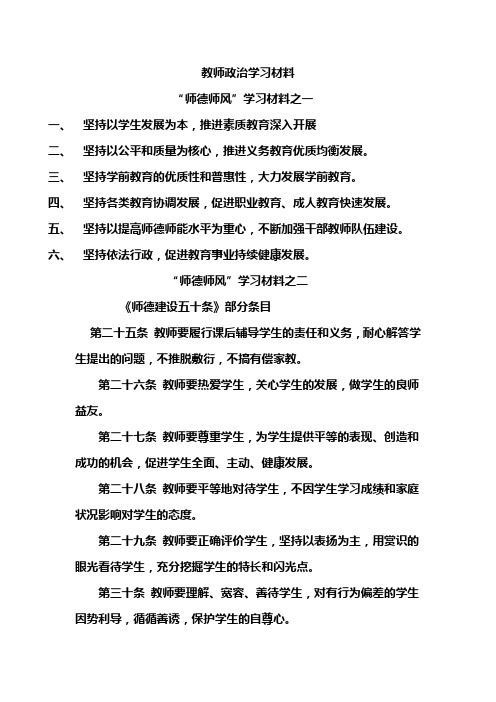 教师政治学习材料

“师德师风”学习材料之一

一、 坚持以学生发展为本，推进素质教育深入开展

二、 坚持以公平和质量为核心，推进义务教育优质均衡发展。

三、 坚持学前教育的优质性和普惠性，大力发展学前教育。

四、 坚持各类教育协调发展，促进职业教育、成人教育快速发展。

五、 坚持以提高师德师能水平为重心，不断加强干部教师队伍建设。

六、 坚持依法行政，促进教育事业持续健康发展。

“师德师风”学习材料之二

《师德建设五十条》部分条目

第二十五条 教师要履行课后辅导学生的责任和义务，耐心解答学生提出的问题，不推脱敷衍，不搞有偿家教。

第二十六条 教师要热爱学生，关心学生的发展，做学生的良师益友。

第二十七条 教师要尊重学生，为学生提供平等的表现、创造和成功的机会，促进学生全面、主动、健康发展。

第二十八条 教师要平等地对待学生，不因学生学习成绩和家庭状况影响对学生的态度。

第二十九条 教师要正确评价学生，坚持以表扬为主，用赏识的眼光看待学生，充分挖掘学生的特长和闪光点。

第三十条 教师要理解、宽容、善待学生，对有行为偏差的学生因势利导，循循善诱，保护学生的自尊心。